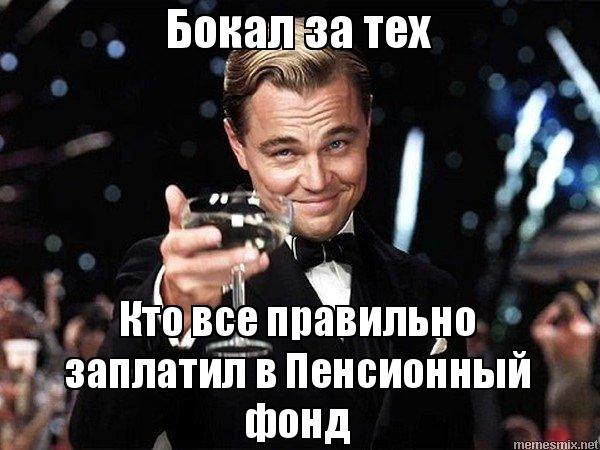 Бокал за тех

Кто все правильно заплатил в Пенсионный фонд

memesmix.net